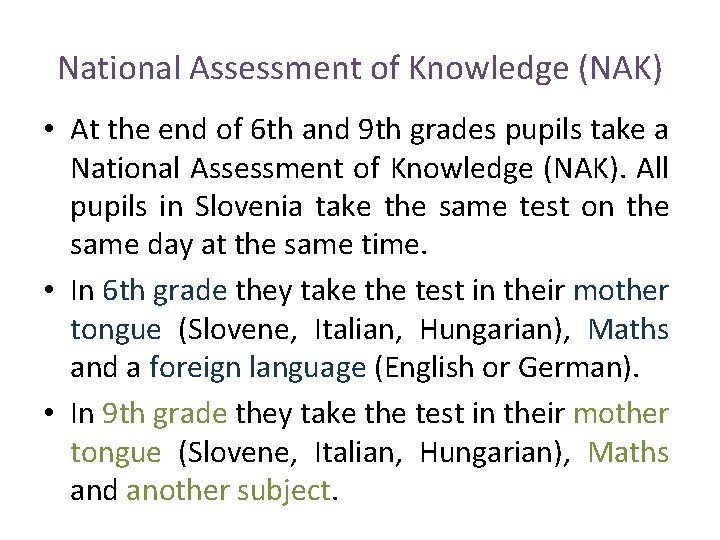 National Assessment of Knowledge (NAK)

• At the end of 6th and 9th grades pupils take a National Assessment of Knowledge (NAK). All pupils in Slovenia take the same test on the same day at the same time.
• In 6th grade they take the test in their mother tongue (Slovene, Italian, Hungarian), Maths and a foreign language (English or German).
• In 9th grade they take the test in their mother tongue (Slovene, Italian, Hungarian), Maths and another subject.